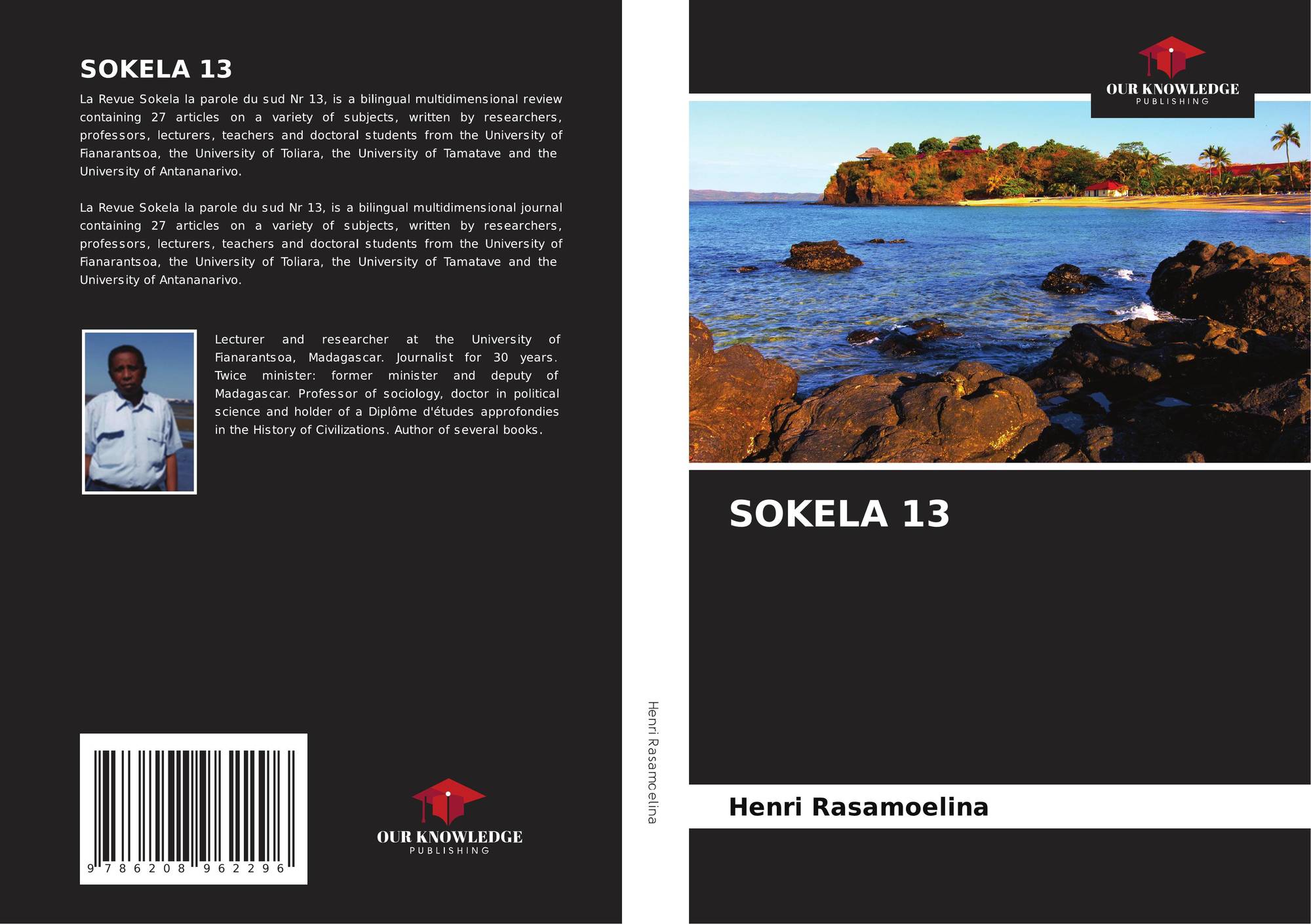 SOKELA 13

La Revue Sokela la parole du sud Nr 13, is a bilingual multidimensional review containing 27 articles on a variety of subjects, written by researchers, professors, lecturers, teachers and doctoral students from the University of Fianarantsoa, the University of Toliara, the University of Tamatave and the University of Antananarivo.

La Revue Sokela la parole du sud Nr 13, is a bilingual multidimensional journal containing 27 articles on a variety of subjects, written by researchers, professors, lecturers, teachers and doctoral students from the University of Fianarantsoa, the University of Toliara, the University of Tamatave and the University of Antananarivo.

Lecturer and researcher at the University of Fianarantsoa, Madagascar. Journalist for 30 years. Twice minister: former minister and deputy of Madagascar. Professor of sociology, doctor in political science and holder of a Diplôme d'études approfondies in the History of Civilizations. Author of several books.

9 786208 962296

OUR KNOWLEDGE
PUBLISHING

Henri Rasamoelina

OUR KNOWLEDGE
PUBLISHING

SOKELA 13

Henri Rasamoelina